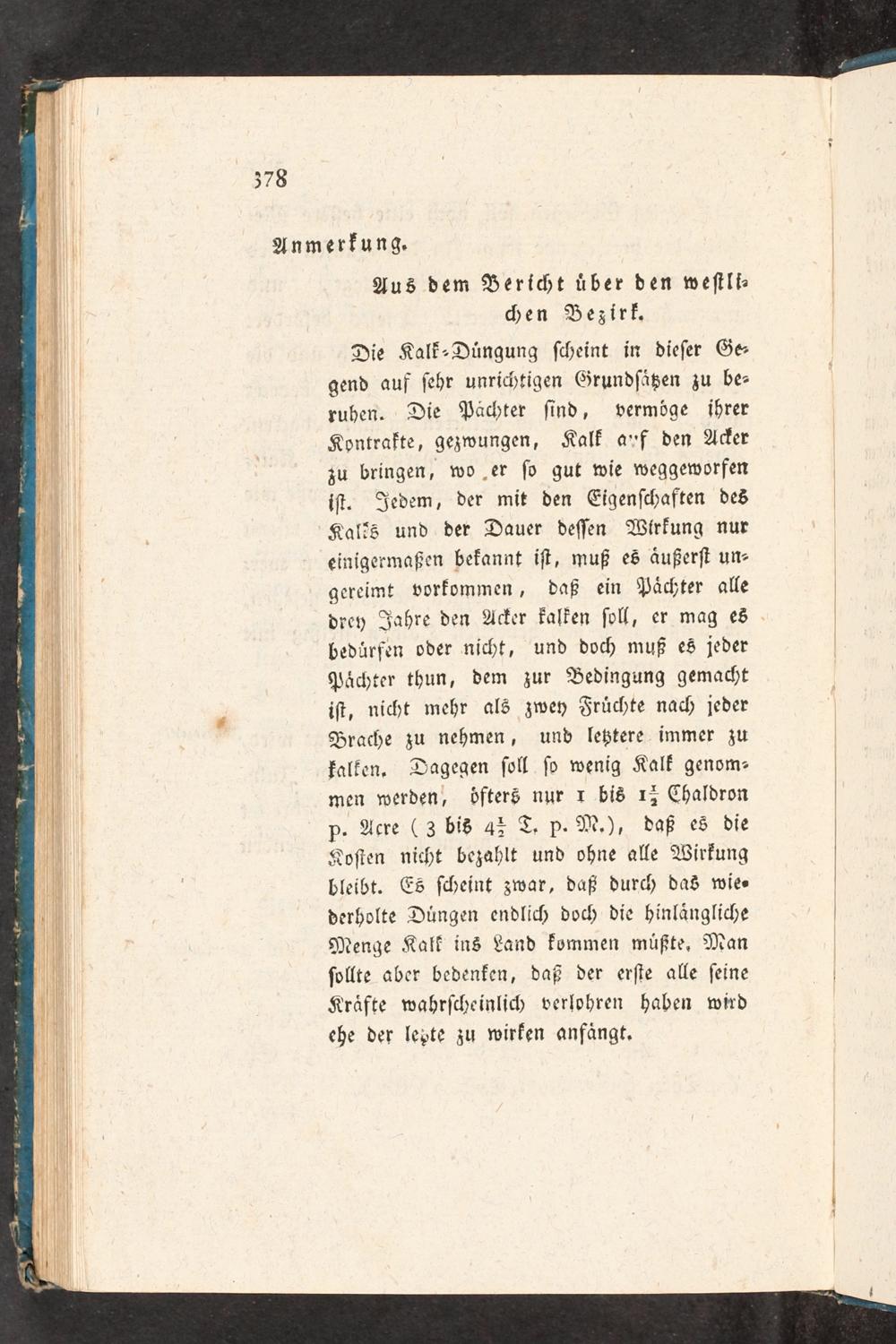 378

Anmerkung.

Aus dem Bericht über den westlichen Bezirk.

Die Kalk-Düngung scheint in dieser Gegend auf sehr unrichtigen Grundsätzen zu beruhen. Die Pächter sind, vermöge ihrer Kontrakte, gezwungen, Kalk auf den Acker zu bringen, wo er so gut wie weggeworfen ist. Jedem, der mit den Eigenschaften des Kalks und der Dauer dessen Wirkung nur einigermaßen bekannt ist, muß es äußerst ungereimt vorkommen, daß ein Pächter alle drey Jahre den Acker kalken soll, er mag es bedürfen oder nicht, und doch muß es jeder Pächter thun, dem zur Bedingung gemacht ist, nicht mehr als zwey Früchte nach jeder Brache zu nehmen, und letztere immer zu kalken. Dagegen soll so wenig Kalk genommen werden, öfters nur 1 bis $1\frac{1}{2}$ Chaldron p. Acre ( 3 bis $4\frac{1}{2}$ T. p. M.), daß es die Kosten nicht bezahlt und ohne alle Wirkung bleibt. Es scheint zwar, daß durch das wiederholte Düngen endlich doch die hinlängliche Menge Kalk ins Land kommen müßte. Man sollte aber bedenken, daß der erste alle seine Kräfte wahrscheinlich verlohren haben wird ehe der letzte zu wirken anfängt.